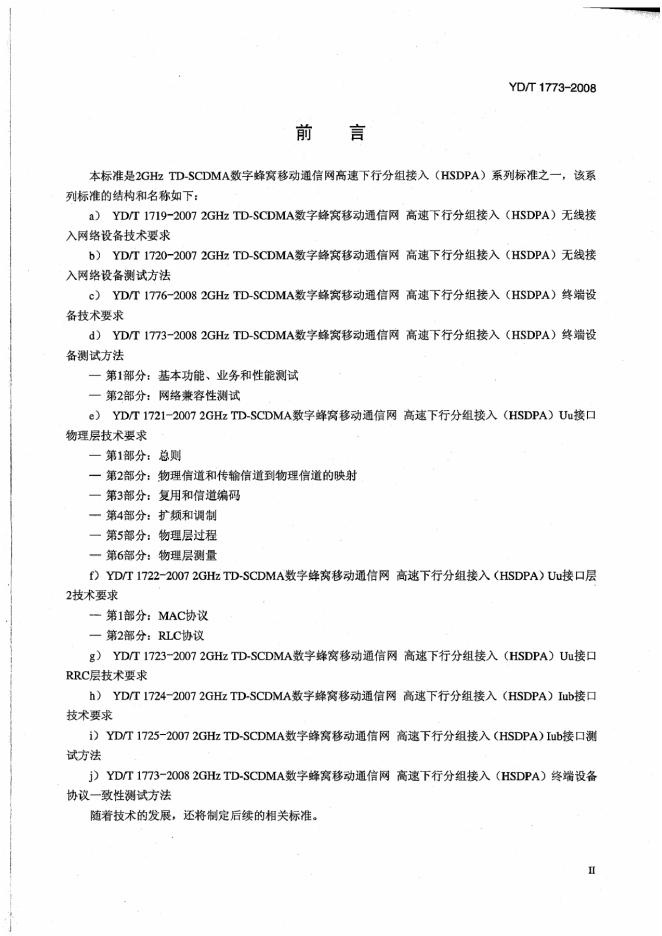 YD/T 1773-2008

前　言

本标准是2GHz TD-SCDMA数字蜂窝移动通信网高速下行分组接入（HSDPA）系列标准之一，该系列标准的结构和名称如下：

a） YD/T 1719-2007 2GHz TD-SCDMA数字蜂窝移动通信网 高速下行分组接入（HSDPA）无线接入网络设备技术要求

b） YD/T 1720-2007 2GHz TD-SCDMA数字蜂窝移动通信网 高速下行分组接入（HSDPA）无线接入网络设备测试方法

c） YD/T 1776-2008 2GHz TD-SCDMA数字蜂窝移动通信网 高速下行分组接入（HSDPA）终端设备技术要求

d） YD/T 1773-2008 2GHz TD-SCDMA数字蜂窝移动通信网 高速下行分组接入（HSDPA）终端设备测试方法

— 第1部分：基本功能、业务和性能测试

— 第2部分：网络兼容性测试

e） YD/T 1721-2007 2GHz TD-SCDMA数字蜂窝移动通信网 高速下行分组接入（HSDPA）Uu接口物理层技术要求

— 第1部分：总则

— 第2部分：物理信道和传输信道到物理信道的映射

— 第3部分：复用和信道编码

— 第4部分：扩频和调制

— 第5部分：物理层过程

— 第6部分：物理层测量

f）YD/T 1722-2007 2GHz TD-SCDMA数字蜂窝移动通信网 高速下行分组接入（HSDPA）Uu接口层2技术要求

— 第1部分：MAC协议

— 第2部分：RLC协议

g） YD/T 1723-2007 2GHz TD-SCDMA数字蜂窝移动通信网 高速下行分组接入（HSDPA）Uu接口RRC层技术要求

h） YD/T 1724-2007 2GHz TD-SCDMA数字蜂窝移动通信网 高速下行分组接入（HSDPA）Iub接口技术要求

i）YD/T 1725-2007 2GHz TD-SCDMA数字蜂窝移动通信网 高速下行分组接入（HSDPA）Iub接口测试方法

j）YD/T 1773-2008 2GHz TD-SCDMA数字蜂窝移动通信网 高速下行分组接入（HSDPA）终端设备协议一致性测试方法

随着技术的发展，还将制定后续的相关标准。

II